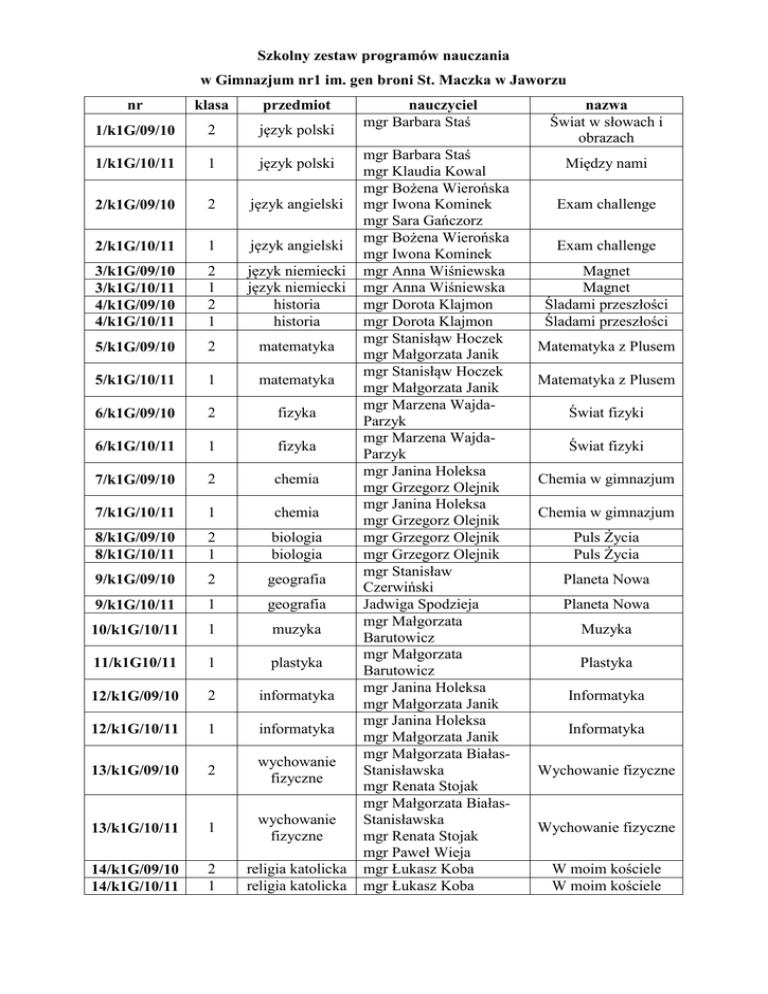 Szkolny zestaw programów nauczania

w Gimnazjum nr1 im. gen broni St. Maczka w Jaworzu

| nr | klasa | przedmiot | nauczyciel | nazwa |
|---|---|---|---|---|
| 1/k1G/09/10 | 2 | język polski | mgr Barbara Staś | Świat w słowach i obrazach |
| 1/k1G/10/11 | 1 | język polski | mgr Barbara Staś mgr Klaudia Kowal | Między nami |
| 2/k1G/09/10 | 2 | język angielski | mgr Bożena Wierońska mgr Iwona Kominek mgr Sara Gańczorz | Exam challenge |
| 2/k1G/10/11 | 1 | język angielski | mgr Bożena Wierońska mgr Iwona Kominek | Exam challenge |
| 3/k1G/09/10 | 2 | język niemiecki | mgr Anna Wiśniewska | Magnet |
| 3/k1G/10/11 | 1 | język niemiecki | mgr Anna Wiśniewska | Magnet |
| 4/k1G/09/10 | 2 | historia | mgr Dorota Klajmon | Śladami przeszłości |
| 4/k1G/10/11 | 1 | historia | mgr Dorota Klajmon | Śladami przeszłości |
| 5/k1G/09/10 | 2 | matematyka | mgr Stanisłąw Hoczek mgr Małgorzata Janik | Matematyka z Plusem |
| 5/k1G/10/11 | 1 | matematyka | mgr Stanisłąw Hoczek mgr Małgorzata Janik | Matematyka z Plusem |
| 6/k1G/09/10 | 2 | fizyka | mgr Marzena Wajda-Parzyk | Świat fizyki |
| 6/k1G/10/11 | 1 | fizyka | mgr Marzena Wajda-Parzyk | Świat fizyki |
| 7/k1G/09/10 | 2 | chemia | mgr Janina Holeksa mgr Grzegorz Olejnik | Chemia w gimnazjum |
| 7/k1G/10/11 | 1 | chemia | mgr Janina Holeksa mgr Grzegorz Olejnik | Chemia w gimnazjum |
| 8/k1G/09/10 | 2 | biologia | mgr Grzegorz Olejnik | Puls Życia |
| 8/k1G/10/11 | 1 | biologia | mgr Grzegorz Olejnik | Puls Życia |
| 9/k1G/09/10 | 2 | geografia | mgr Stanisław Czerwiński | Planeta Nowa |
| 9/k1G/10/11 | 1 | geografia | Jadwiga Spodzieja | Planeta Nowa |
| 10/k1G/10/11 | 1 | muzyka | mgr Małgorzata Barutowicz | Muzyka |
| 11/k1G10/11 | 1 | plastyka | mgr Małgorzata Barutowicz | Plastyka |
| 12/k1G/09/10 | 2 | informatyka | mgr Janina Holeksa mgr Małgorzata Janik | Informatyka |
| 12/k1G/10/11 | 1 | informatyka | mgr Janina Holeksa mgr Małgorzata Janik | Informatyka |
| 13/k1G/09/10 | 2 | wychowanie fizyczne | mgr Małgorzata Białas-Stanisławska mgr Renata Stojak | Wychowanie fizyczne |
| 13/k1G/10/11 | 1 | wychowanie fizyczne | mgr Małgorzata Białas-Stanisławska mgr Renata Stojak mgr Paweł Wieja | Wychowanie fizyczne |
| 14/k1G/09/10 | 2 | religia katolicka | mgr Łukasz Koba | W moim kościele |
| 14/k1G/10/11 | 1 | religia katolicka | mgr Łukasz Koba | W moim kościele |